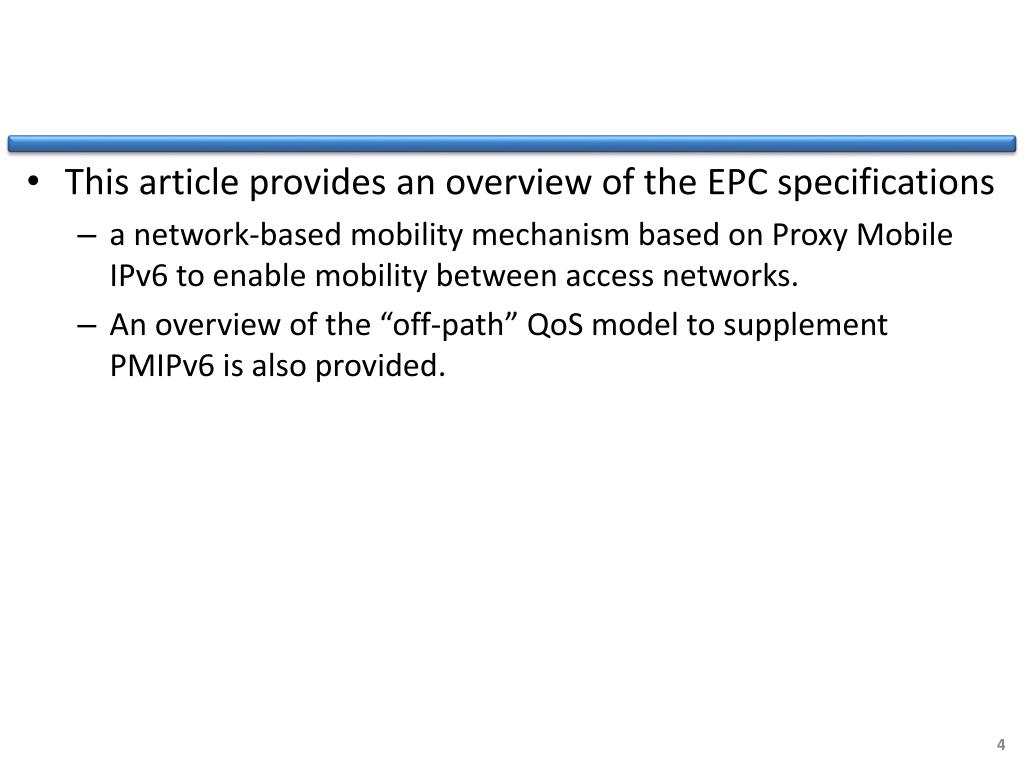 • This article provides an overview of the EPC specifications
– a network-based mobility mechanism based on Proxy Mobile IPv6 to enable mobility between access networks.
– An overview of the “off-path” QoS model to supplement PMIPv6 is also provided.

4